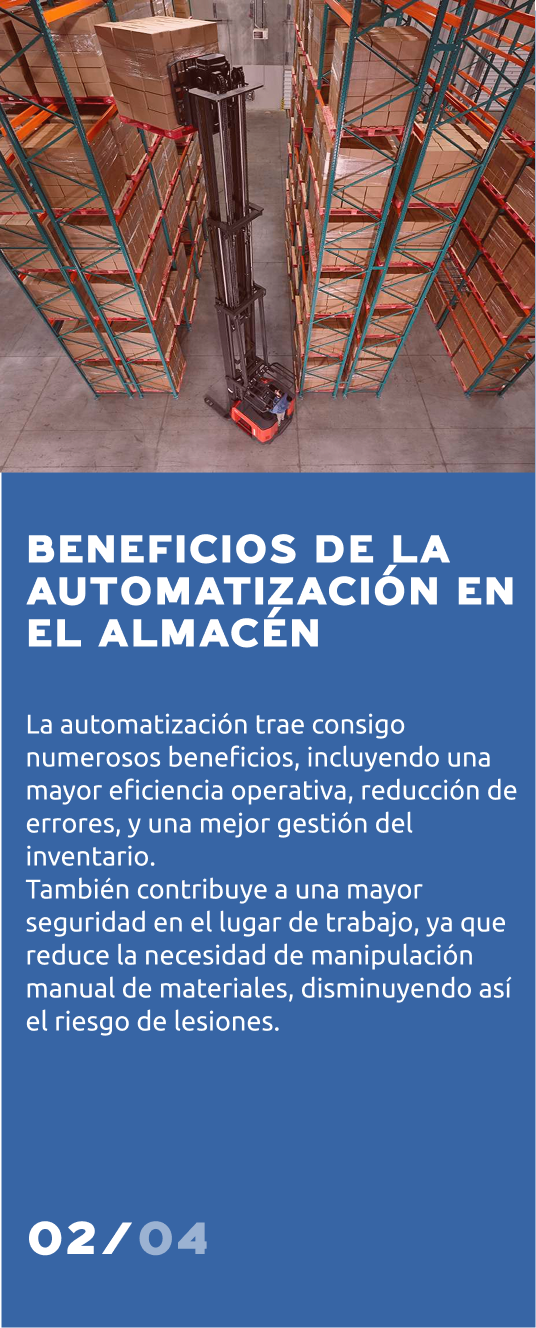 BENEFICIOS DE LA AUTOMATIZACIÓN EN EL ALMACÉN

La automatización trae consigo numerosos beneficios, incluyendo una mayor eficiencia operativa, reducción de errores, y una mejor gestión del inventario.
También contribuye a una mayor seguridad en el lugar de trabajo, ya que reduce la necesidad de manipulación manual de materiales, disminuyendo así el riesgo de lesiones.

02/04